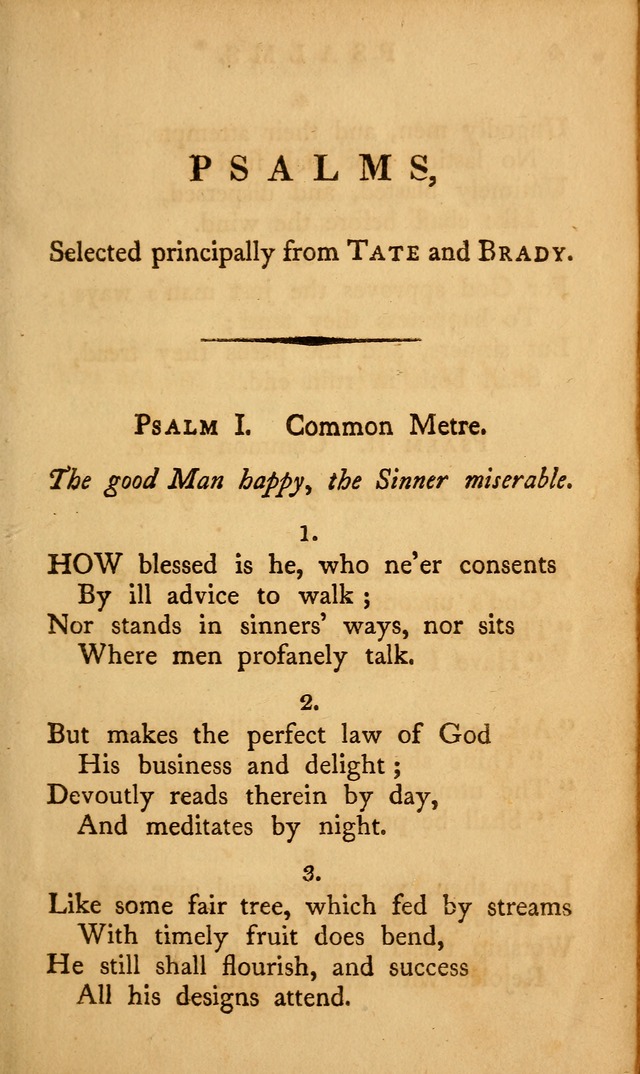 PSALMS,

Selected principally from TATE and BRADY.

PSALM I. Common Metre.

The good Man happy, the Sinner miserable.

1.

HOW blessed is he, who ne'er consents
By ill advice to walk;
Nor stands in sinners' ways, nor sits
Where men profanely talk.

2.

But makes the perfect law of God
His business and delight;
Devoutly reads therein by day,
And meditates by night.

3.

Like some fair tree, which fed by streams
With timely fruit does bend,
He still shall flourish, and success
All his designs attend.